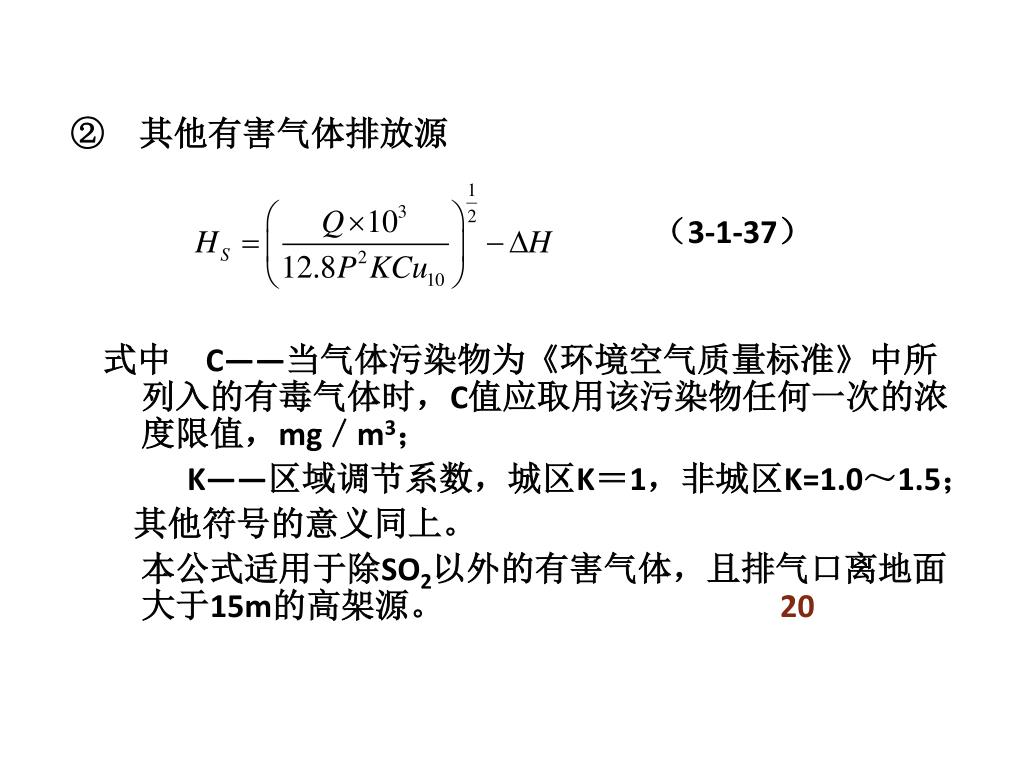 ② 其他有害气体排放源

$H_S = \left( \frac{Q \times 10^3}{12.8P^2KCu_{10}} \right)^{\frac{1}{2}} - \Delta H$ （3-1-37）

式中 C——当气体污染物为《环境空气质量标准》中所列入的有毒气体时，C值应取用该污染物任何一次的浓度限值，mg／$m^3$；

K——区域调节系数，城区K＝1，非城区K=1.0～1.5；

其他符号的意义同上。

本公式适用于除$SO_2$以外的有害气体，且排气口离地面大于15m的高架源。

20